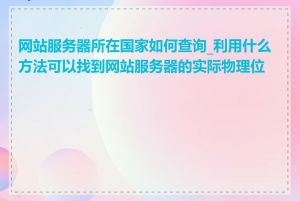 网站服务器所在国家如何查询_利用什么方法可以找到网站服务器的实际物理位